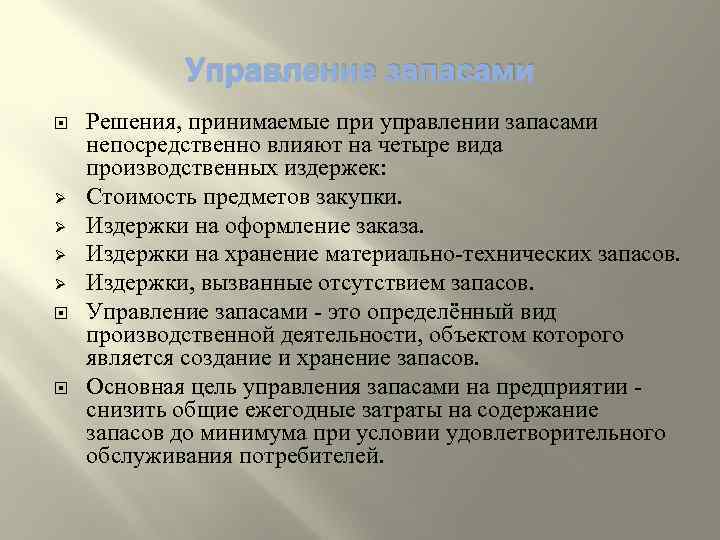 Управление запасами

Решения, принимаемые при управлении запасами непосредственно влияют на четыре вида производственных издержек:

Стоимость предметов закупки.

Издержки на оформление заказа.

Издержки на хранение материально-технических запасов.

Издержки, вызванные отсутствием запасов.

Управление запасами - это определённый вид производственной деятельности, объектом которого является создание и хранение запасов.

Основная цель управления запасами на предприятии - снизить общие ежегодные затраты на содержание запасов до минимума при условии удовлетворительного обслуживания потребителей.